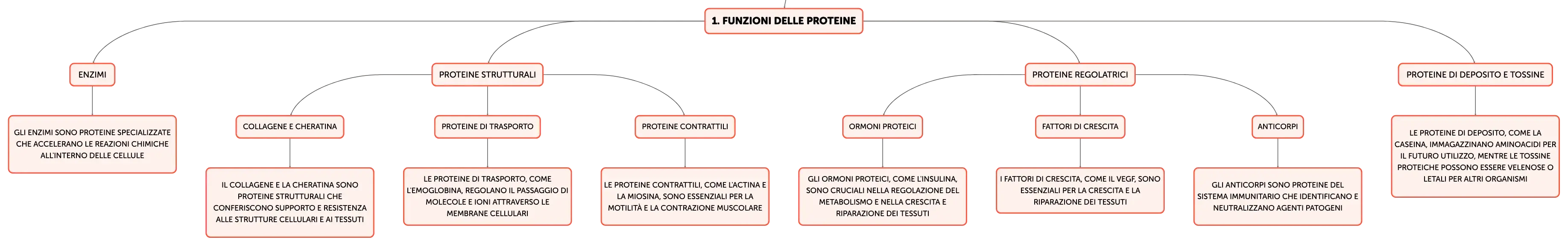 1. FUNZIONI DELLE PROTEINE

ENZIMI

GLI ENZIMI SONO PROTEINE SPECIALIZZATE CHE ACCELERANO LE REAZIONI CHIMICHE ALL'INTERNO DELLE CELLULE

PROTEINE STRUTTURALI

COLLAGENE E CHERATINA

IL COLLAGENE E LA CHERATINA SONO PROTEINE STRUTTURALI CHE CONFERISCONO SUPPORTO E RESISTENZA ALLE STRUTTURE CELLULARI E AI TESSUTI

PROTEINE DI TRASPORTO

LE PROTEINE DI TRASPORTO, COME L'EMOGLOBINA, REGOLANO IL PASSAGGIO DI MOLECOLE E IONI ATTRAVERSO LE MEMBRANE CELLULARI

PROTEINE CONTRATTILI

LE PROTEINE CONTRATTILI, COME L'ACTINA E LA MIOSINA, SONO ESSENZIALI PER LA MOTILITÀ E LA CONTRAZIONE MUSCOLARE

PROTEINE REGOLATRICI

ORMONI PROTEICI

GLI ORMONI PROTEICI, COME L'INSULINA, SONO CRUCIALI NELLA REGOLAZIONE DEL METABOLISMO E NELLA CRESCITA E RIPARAZIONE DEI TESSUTI

FATTORI DI CRESCITA

I FATTORI DI CRESCITA, COME IL VEGF, SONO ESSENZIALI PER LA CRESCITA E LA RIPARAZIONE DEI TESSUTI

ANTICORPI

GLI ANTICORPI SONO PROTEINE DEL SISTEMA IMMUNITARIO CHE IDENTIFICANO E NEUTRALIZZANO AGENTI PATOGENI

PROTEINE DI DEPOSITO E TOSSINE

LE PROTEINE DI DEPOSITO, COME LA CASEINA, IMMAGAZZINANO AMINOACIDI PER IL FUTURO UTILIZZO, MENTRE LE TOSSINE PROTEICHE POSSONO ESSERE VELENOSE O LETALI PER ALTRI ORGANISMI